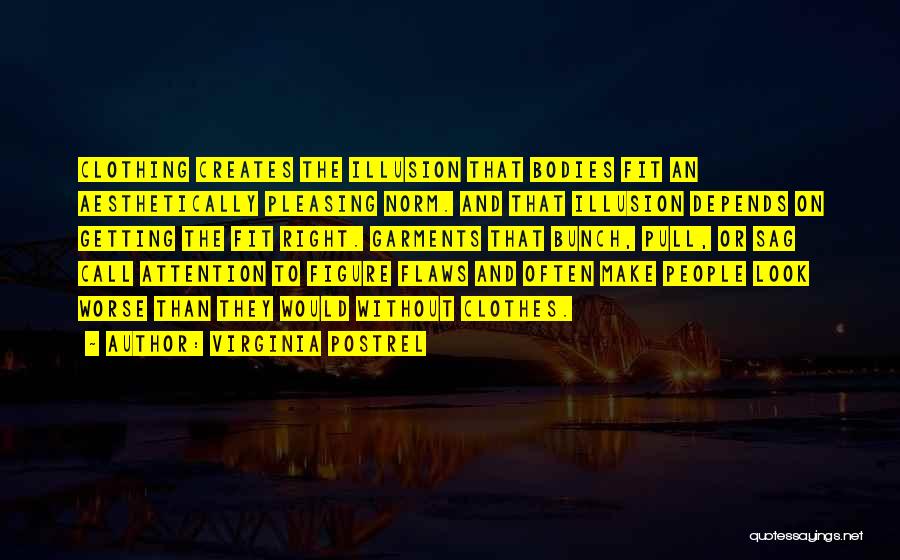 CLOTHING CREATES THE ILLUSION THAT BODIES FIT AN AESTHETICALLY PLEASING NORM. AND THAT ILLUSION DEPENDS ON GETTING THE FIT RIGHT. GARMENTS THAT BUNCH, PULL, OR SAG CALL ATTENTION TO FIGURE FLAWS AND OFTEN MAKE PEOPLE LOOK WORSE THAN THEY WOULD WITHOUT CLOTHES.

- AUTHOR: VIRGINIA POSTREL

quotessayings.net